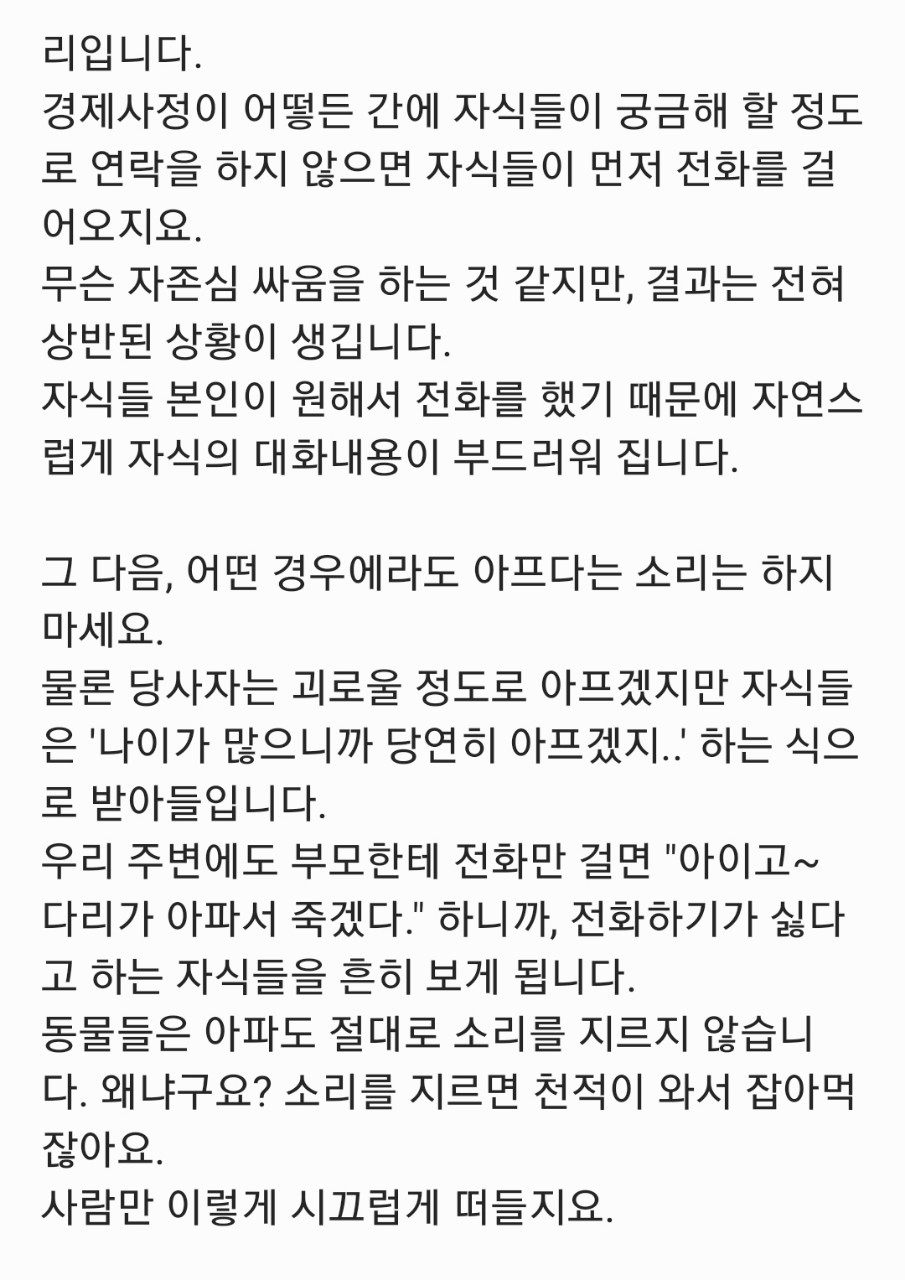 리입니다.
경제사정이 어떻든 간에 자식들이 궁금해 할 정도로 연락을 하지 않으면 자식들이 먼저 전화를 걸어오지요.
무슨 자존심 싸움을 하는 것 같지만, 결과는 전혀 상반된 상황이 생깁니다.
자식들 본인이 원해서 전화를 했기 때문에 자연스럽게 자식의 대화내용이 부드러워 집니다.

그 다음, 어떤 경우에라도 아프다는 소리는 하지 마세요.
물론 당사자는 괴로울 정도로 아프겠지만 자식들은 '나이가 많으니까 당연히 아프겠지..' 하는 식으로 받아들입니다.
우리 주변에도 부모한테 전화만 걸면 "아이고~ 다리가 아파서 죽겠다." 하니까, 전화하기가 싫다고 하는 자식들을 흔히 보게 됩니다.
동물들은 아파도 절대로 소리를 지르지 않습니다. 왜냐구요? 소리를 지르면 천적이 와서 잡아먹잖아요.
사람만 이렇게 시끄럽게 떠들지요.